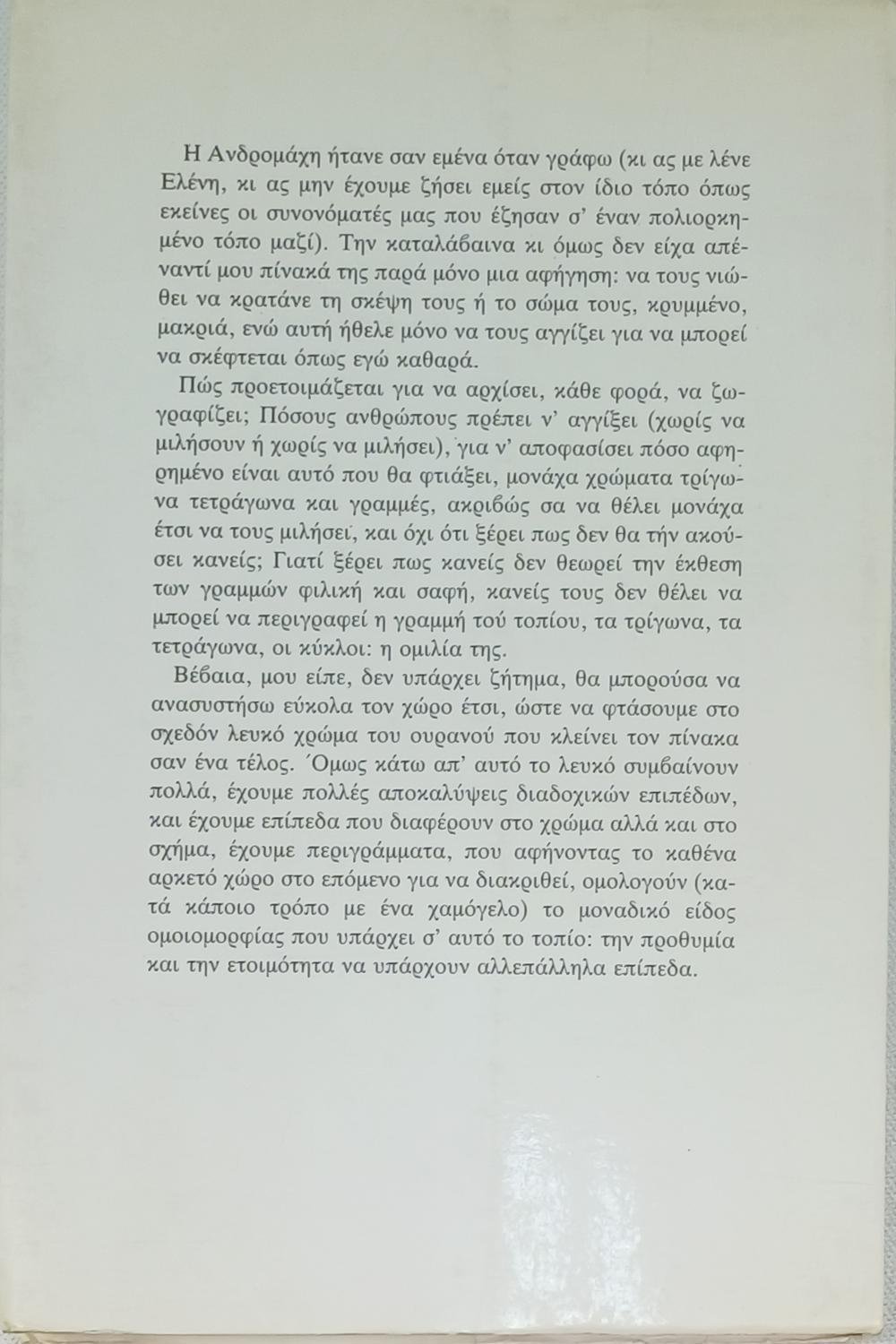 Η Ανδρομάχη ήτανε σαν εμένα όταν γράφω (κι ας με λένε Ελένη, κι ας μην έχουμε ζήσει εμείς στον ίδιο τόπο όπως εκείνες οι συνονόματές μας που έζησαν σ' έναν πολιορκημένο τόπο μαζί). Την καταλάβαινα κι όμως δεν είχα απέναντί μου πίνακά της παρά μόνο μια αφήγηση: να τους νιώθει να κρατάνε τη σκέψη τους ή το σώμα τους, κρυμμένο, μακριά, ενώ αυτή ήθελε μόνο να τους αγγίζει για να μπορεί να σκέφτεται όπως εγώ καθαρά.

Πώς προετοιμάζεται για να αρχίσει, κάθε φορά, να ζωγραφίζει; Πόσους ανθρώπους πρέπει ν' αγγίξει (χωρίς να μιλήσουν ή χωρίς να μιλήσει), για ν' αποφασίσει πόσο αφηρημένο είναι αυτό που θα φτιάξει, μονάχα χρώματα τρίγωνα τετράγωνα και γραμμές, ακριβώς σα να θέλει μονάχα έτσι να τους μιλήσει, και όχι ότι ξέρει πως δεν θα τήν ακούσει κανείς; Γιατί ξέρει πως κανείς δεν θεωρεί την έκθεση των γραμμών φιλική και σαφή, κανείς τους δεν θέλει να μπορεί να περιγραφεί η γραμμή τού τοπίου, τα τρίγωνα, τα τετράγωνα, οι κύκλοι: η ομιλία της.

Βέβαια, μου είπε, δεν υπάρχει ζήτημα, θα μπορούσα να ανασυστήσω εύκολα τον χώρο έτσι, ώστε να φτάσουμε στο σχεδόν λευκό χρώμα του ουρανού που κλείνει τον πίνακα σαν ένα τέλος. Όμως κάτω απ' αυτό το λευκό συμβαίνουν πολλά, έχουμε πολλές αποκαλύψεις διαδοχικών επιπέδων, και έχουμε επίπεδα που διαφέρουν στο χρώμα αλλά και στο σχήμα, έχουμε περιγράμματα, που αφήνοντας το καθένα αρκετό χώρο στο επόμενο για να διακριθεί, ομολογούν (κατά κάποιο τρόπο με ένα χαμόγελο) το μοναδικό είδος ομοιομορφίας που υπάρχει σ' αυτό το τοπίο: την προθυμία και την ετοιμότητα να υπάρχουν αλλεπάλληλα επίπεδα.